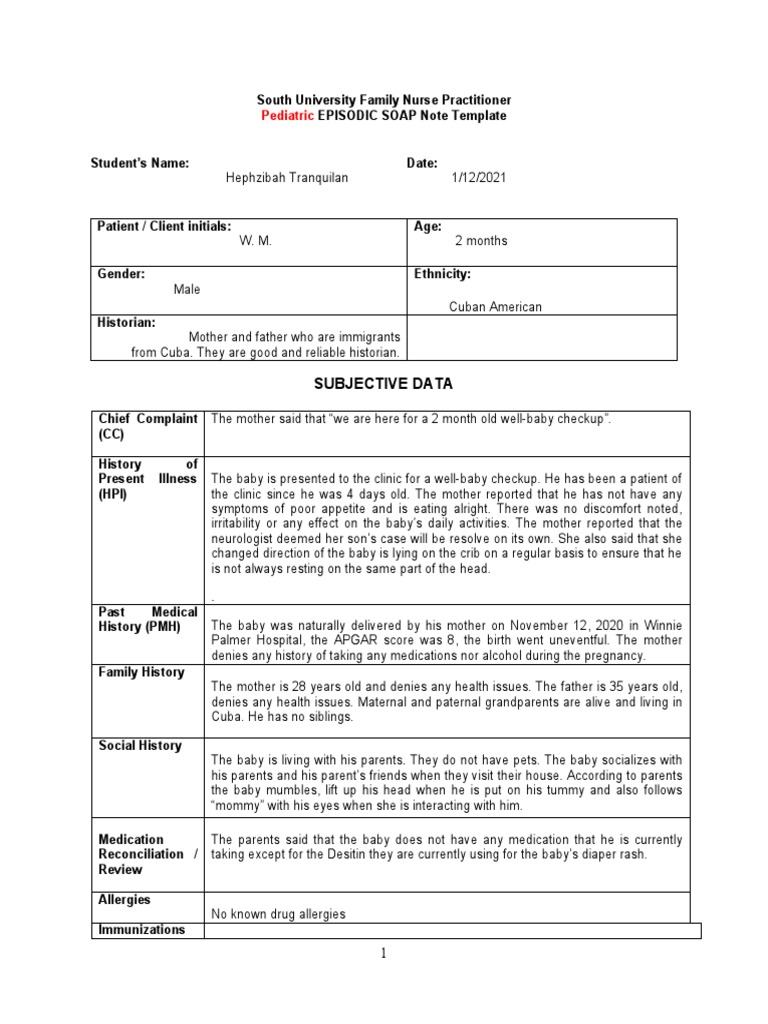 South University Family Nurse Practitioner
Pediatric EPISODIC SOAP Note Template

Student's Name: Hephzibah Tranquilan
Date: 1/12/2021

| Patient / Client initials: W. M. | Age: 2 months |
|---|---|
| Gender: Male | Ethnicity: Cuban American |
| Historian: Mother and father who are immigrants from Cuba. They are good and reliable historian. | |

SUBJECTIVE DATA

| Chief Complaint (CC) | The mother said that "we are here for a 2 month old well-baby checkup". |
|---|---|
| History of Present Illness (HPI) | The baby is presented to the clinic for a well-baby checkup. He has been a patient of the clinic since he was 4 days old. The mother reported that he has not have any symptoms of poor appetite and is eating alright. There was no discomfort noted, irritability or any effect on the baby's daily activities. The mother reported that the neurologist deemed her son's case will be resolve on its own. She also said that she changed direction of the baby is lying on the crib on a regular basis to ensure that he is not always resting on the same part of the head. . |
| Past Medical History (PMH) | The baby was naturally delivered by his mother on November 12, 2020 in Winnie Palmer Hospital, the APGAR score was 8, the birth went uneventful. The mother denies any history of taking any medications nor alcohol during the pregnancy. |
| Family History | The mother is 28 years old and denies any health issues. The father is 35 years old, denies any health issues. Maternal and paternal grandparents are alive and living in Cuba. He has no siblings. |
| Social History | The baby is living with his parents. They do not have pets. The baby socializes with his parents and his parent's friends when they visit their house. According to parents the baby mumbles, lift up his head when he is put on his tummy and also follows "mommy" with his eyes when she is interacting with him. |
| Medication Reconciliation / Review | The parents said that the baby does not have any medication that he is currently taking except for the Desitin they are currently using for the baby's diaper rash. |
| Allergies | No known drug allergies |
| Immunizations | |

1